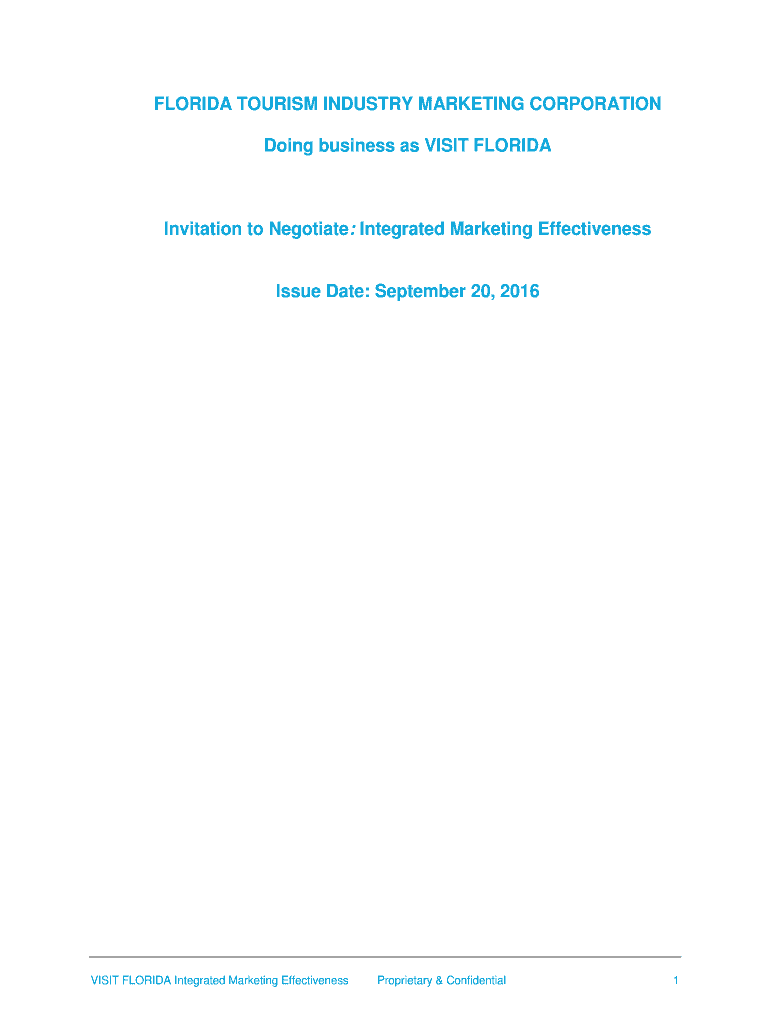 FLORIDA TOURISM INDUSTRY MARKETING CORPORATION

Doing business as VISIT FLORIDA

Invitation to Negotiate: Integrated Marketing Effectiveness

Issue Date: September 20, 2016

VISIT FLORIDA Integrated Marketing Effectiveness Proprietary & Confidential 1